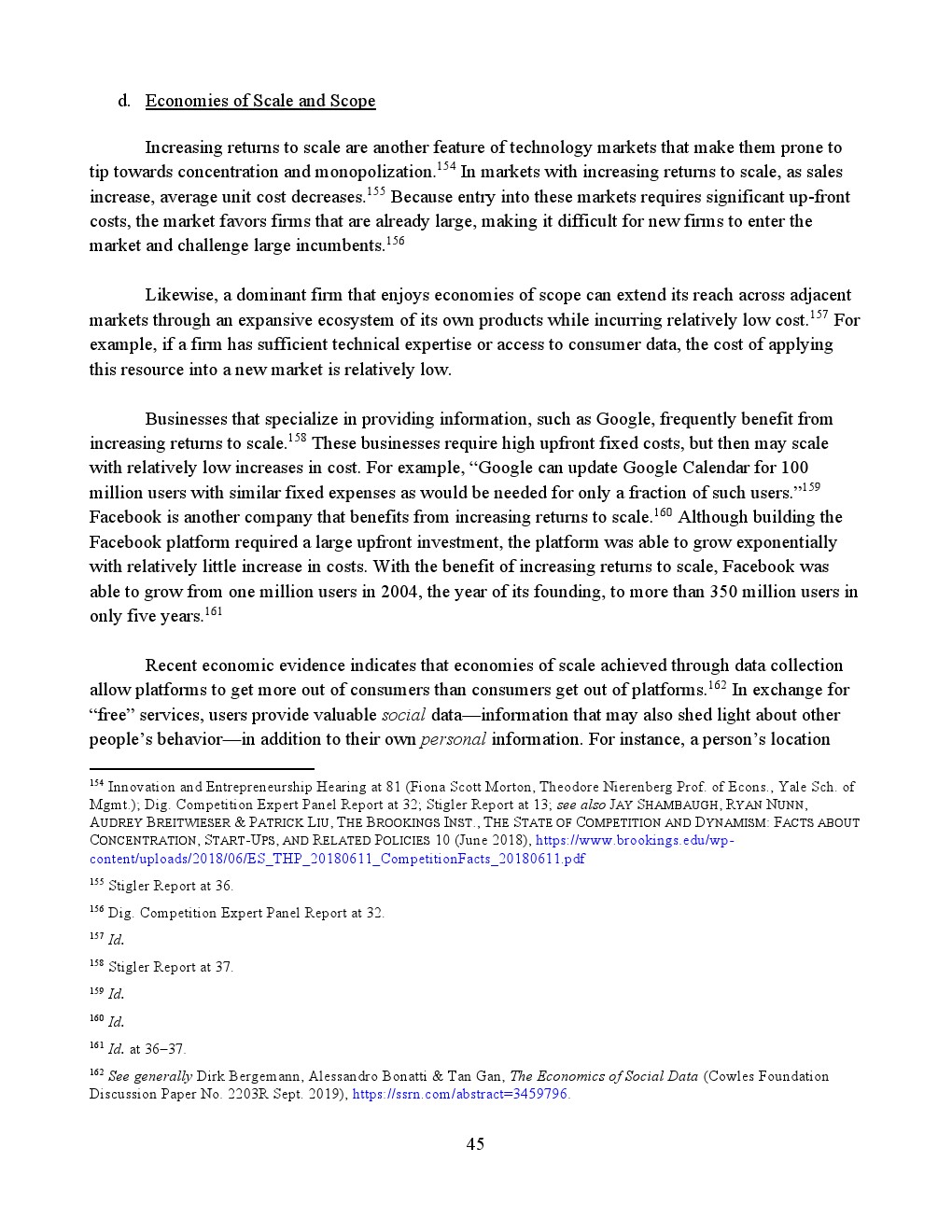 d. Economies of Scale and Scope

Increasing returns to scale are another feature of technology markets that make them prone to tip towards concentration and monopolization.$^{154}$ In markets with increasing returns to scale, as sales increase, average unit cost decreases.$^{155}$ Because entry into these markets requires significant up-front costs, the market favors firms that are already large, making it difficult for new firms to enter the market and challenge large incumbents.$^{156}$

Likewise, a dominant firm that enjoys economies of scope can extend its reach across adjacent markets through an expansive ecosystem of its own products while incurring relatively low cost.$^{157}$ For example, if a firm has sufficient technical expertise or access to consumer data, the cost of applying this resource into a new market is relatively low.

Businesses that specialize in providing information, such as Google, frequently benefit from increasing returns to scale.$^{158}$ These businesses require high upfront fixed costs, but then may scale with relatively low increases in cost. For example, "Google can update Google Calendar for 100 million users with similar fixed expenses as would be needed for only a fraction of such users."$^{159}$ Facebook is another company that benefits from increasing returns to scale.$^{160}$ Although building the Facebook platform required a large upfront investment, the platform was able to grow exponentially with relatively little increase in costs. With the benefit of increasing returns to scale, Facebook was able to grow from one million users in 2004, the year of its founding, to more than 350 million users in only five years.$^{161}$

Recent economic evidence indicates that economies of scale achieved through data collection allow platforms to get more out of consumers than consumers get out of platforms.$^{162}$ In exchange for "free" services, users provide valuable social data—information that may also shed light about other people's behavior—in addition to their own personal information. For instance, a person's location

$^{154}$ Innovation and Entrepreneurship Hearing at 81 (Fiona Scott Morton, Theodore Nierenberg Prof. of Econs., Yale Sch. of Mgmt.); Dig. Competition Expert Panel Report at 32; Stigler Report at 13; see also JAY SHAMBAUGH, RYAN NUNN, AUDREY BREITWIESER & PATRICK LIU, THE BROOKINGS INST., THE STATE OF COMPETITION AND DYNAMISM: FACTS ABOUT CONCENTRATION, START-UPS, AND RELATED POLICIES 10 (June 2018), https://www.brookings.edu/wp-content/uploads/2018/06/ES_THP_20180611_CompetitionFacts_20180611.pdf

$^{155}$ Stigler Report at 36.

$^{156}$ Dig. Competition Expert Panel Report at 32.

$^{157}$ Id.

$^{158}$ Stigler Report at 37.

$^{159}$ Id.

$^{160}$ Id.

$^{161}$ Id. at 36–37.

$^{162}$ See generally Dirk Bergemann, Alessandro Bonatti & Tan Gan, The Economics of Social Data (Cowles Foundation Discussion Paper No. 2203R Sept. 2019), https://ssrn.com/abstract=3459796.

45